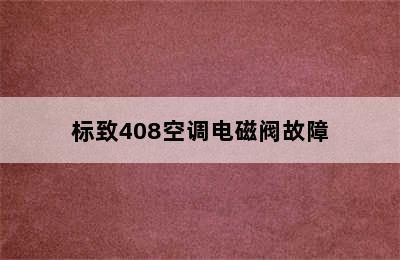 标致408空调电磁阀故障